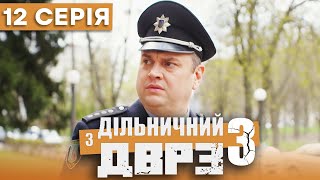 12 СЕРІЯ

ДІЛЬНИЧНИЙ
З
ДВРЗ 3